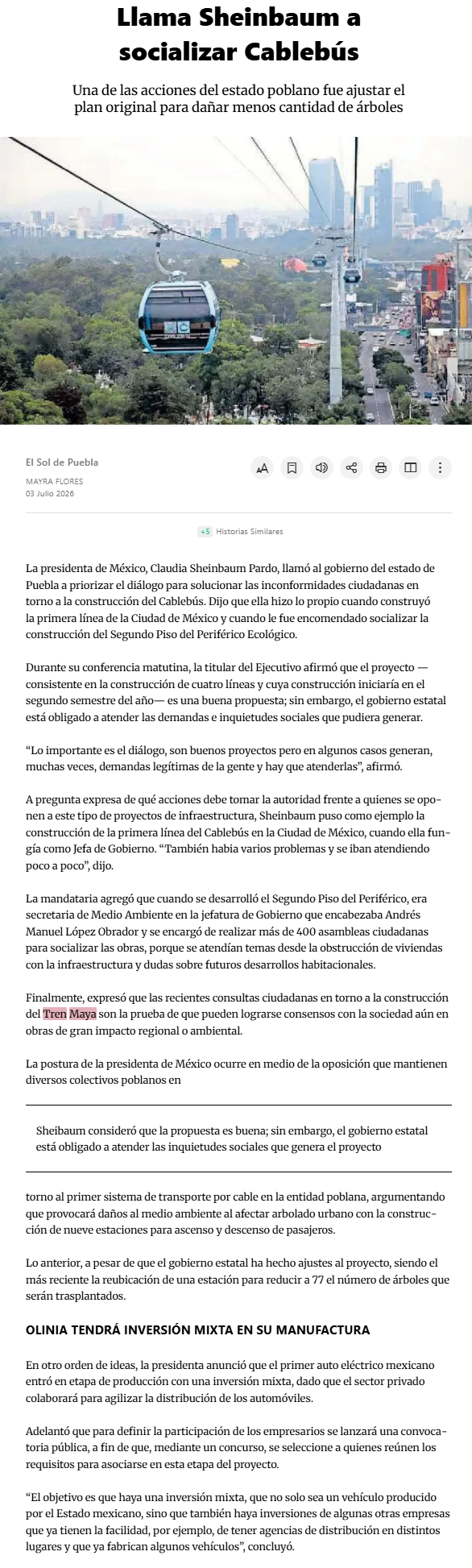 Llama Sheinbaum a socializar Cablebús

Una de las acciones del estado poblano fue ajustar el plan original para dañar menos cantidad de árboles

El Sol de Puebla
MAYRA FLORES
03 Julio 2026

+5 Historias Similares

La presidenta de México, Claudia Sheinbaum Pardo, llamó al gobierno del estado de Puebla a priorizar el diálogo para solucionar las inconformidades ciudadanas en torno a la construcción del Cablebús. Dijo que ella hizo lo propio cuando construyó la primera línea de la Ciudad de México y cuando le fue encomendado socializar la construcción del Segundo Piso del Periférico Ecológico.

Durante su conferencia matutina, la titular del Ejecutivo afirmó que el proyecto —consistente en la construcción de cuatro líneas y cuya construcción iniciaría en el segundo semestre del año— es una buena propuesta; sin embargo, el gobierno estatal está obligado a atender las demandas e inquietudes sociales que pudiera generar.

“Lo importante es el diálogo, son buenos proyectos pero en algunos casos generan, muchas veces, demandas legítimas de la gente y hay que atenderlas”, afirmó.

A pregunta expresa de qué acciones debe tomar la autoridad frente a quienes se oponen a este tipo de proyectos de infraestructura, Sheinbaum puso como ejemplo la construcción de la primera línea del Cablebús en la Ciudad de México, cuando ella fungía como Jefa de Gobierno. “También habia varios problemas y se iban atendiendo poco a poco”, dijo.

La mandataria agregó que cuando se desarrolló el Segundo Piso del Periférico, era secretaria de Medio Ambiente en la jefatura de Gobierno que encabezaba Andrés Manuel López Obrador y se encargó de realizar más de 400 asambleas ciudadanas para socializar las obras, porque se atendían temas desde la obstrucción de viviendas con la infraestructura y dudas sobre futuros desarrollos habitacionales.

Finalmente, expresó que las recientes consultas ciudadanas en torno a la construcción del Tren Maya son la prueba de que pueden lograrse consensos con la sociedad aún en obras de gran impacto regional o ambiental.

La postura de la presidenta de México ocurre en medio de la oposición que mantienen diversos colectivos poblanos en

Sheibaum consideró que la propuesta es buena; sin embargo, el gobierno estatal está obligado a atender las inquietudes sociales que genera el proyecto

torno al primer sistema de transporte por cable en la entidad poblana, argumentando que provocará daños al medio ambiente al afectar arbolado urbano con la construcción de nueve estaciones para ascenso y descenso de pasajeros.

Lo anterior, a pesar de que el gobierno estatal ha hecho ajustes al proyecto, siendo el más reciente la reubicación de una estación para reducir a 77 el número de árboles que serán trasplantados.

OLINIA TENDRÁ INVERSIÓN MIXTA EN SU MANUFACTURA

En otro orden de ideas, la presidenta anunció que el primer auto eléctrico mexicano entró en etapa de producción con una inversión mixta, dado que el sector privado colaborará para agilizar la distribución de los automóviles.

Adelantó que para definir la participación de los empresarios se lanzará una convocatoria pública, a fin de que, mediante un concurso, se seleccione a quienes reúnen los requisitos para asociarse en esta etapa del proyecto.

“El objetivo es que haya una inversión mixta, que no solo sea un vehículo producido por el Estado mexicano, sino que también haya inversiones de algunas otras empresas que ya tienen la facilidad, por ejemplo, de tener agencias de distribución en distintos lugares y que ya fabrican algunos vehículos”, concluyó.